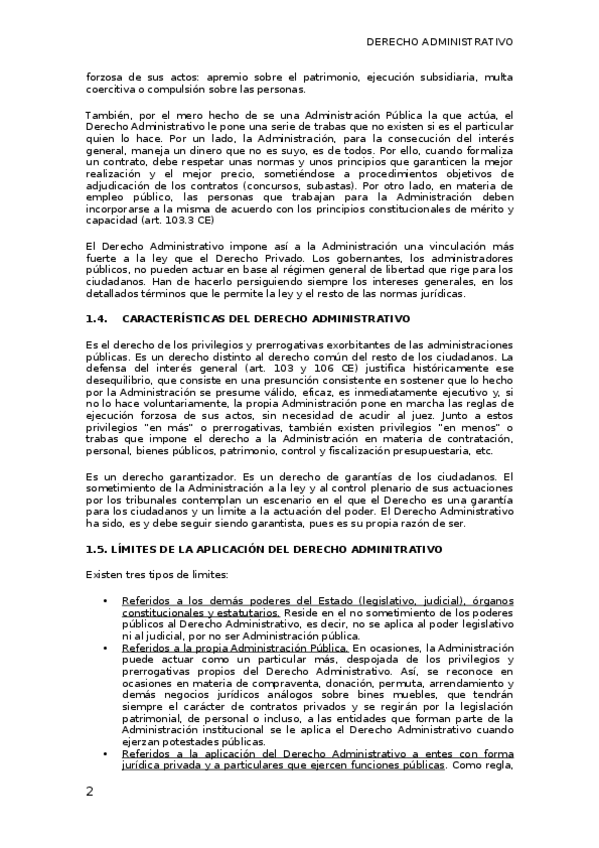 DERECHO ADMINISTRATIVO

forzosa de sus actos: apremio sobre el patrimonio, ejecución subsidiaria, multa coercitiva o compulsión sobre las personas.

También, por el mero hecho de se una Administración Pública la que actúa, el Derecho Administrativo le pone una serie de trabas que no existen si es el particular quien lo hace. Por un lado, la Administración, para la consecución del interés general, maneja un dinero que no es suyo, es de todos. Por ello, cuando formaliza un contrato, debe respetar unas normas y unos principios que garanticen la mejor realización y el mejor precio, sometiéndose a procedimientos objetivos de adjudicación de los contratos (concursos, subastas). Por otro lado, en materia de empleo público, las personas que trabajan para la Administración deben incorporarse a la misma de acuerdo con los principios constitucionales de mérito y capacidad (art. 103.3 CE)

El Derecho Administrativo impone así a la Administración una vinculación más fuerte a la ley que el Derecho Privado. Los gobernantes, los administradores públicos, no pueden actuar en base al régimen general de libertad que rige para los ciudadanos. Han de hacerlo persiguiendo siempre los intereses generales, en los detallados términos que le permite la ley y el resto de las normas jurídicas.

1.4. CARACTERÍSTICAS DEL DERECHO ADMINISTRATIVO

Es el derecho de los privilegios y prerrogativas exorbitantes de las administraciones públicas. Es un derecho distinto al derecho común del resto de los ciudadanos. La defensa del interés general (art. 103 y 106 CE) justifica históricamente ese desequilibrio, que consiste en una presunción consistente en sostener que lo hecho por la Administración se presume válido, eficaz, es inmediatamente ejecutivo y, si no lo hace voluntariamente, la propia Administración pone en marcha las reglas de ejecución forzosa de sus actos, sin necesidad de acudir al juez. Junto a estos privilegios "en más" o prerrogativas, también existen privilegios "en menos" o trabas que impone el derecho a la Administración en materia de contratación, personal, bienes públicos, patrimonio, control y fiscalización presupuestaria, etc.

Es un derecho garantizador. Es un derecho de garantías de los ciudadanos. El sometimiento de la Administración a la ley y al control plenario de sus actuaciones por los tribunales contemplan un escenario en el que el Derecho es una garantía para los ciudadanos y un límite a la actuación del poder. El Derecho Administrativo ha sido, es y debe seguir siendo garantista, pues es su propia razón de ser.

1.5. LÍMITES DE LA APLICACIÓN DEL DERECHO ADMINITRATIVO

Existen tres tipos de limites:

• Referidos a los demás poderes del Estado (legislativo, judicial), órganos constitucionales y estatutarios. Reside en el no sometimiento de los poderes públicos al Derecho Administrativo, es decir, no se aplica al poder legislativo ni al judicial, por no ser Administración pública.
• Referidos a la propia Administración Pública. En ocasiones, la Administración puede actuar como un particular más, despojada de los privilegios y prerrogativas propios del Derecho Administrativo. Así, se reconoce en ocasiones en materia de compraventa, donación, permuta, arrendamiento y demás negocios jurídicos análogos sobre bines muebles, que tendrán siempre el carácter de contratos privados y se regirán por la legislación patrimonial, de personal o incluso, a las entidades que forman parte de la Administración institucional se le aplica el Derecho Administrativo cuando ejerzan potestades públicas.
• Referidos a la aplicación del Derecho Administrativo a entes con forma jurídica privada y a particulares que ejercen funciones públicas. Como regla,

2